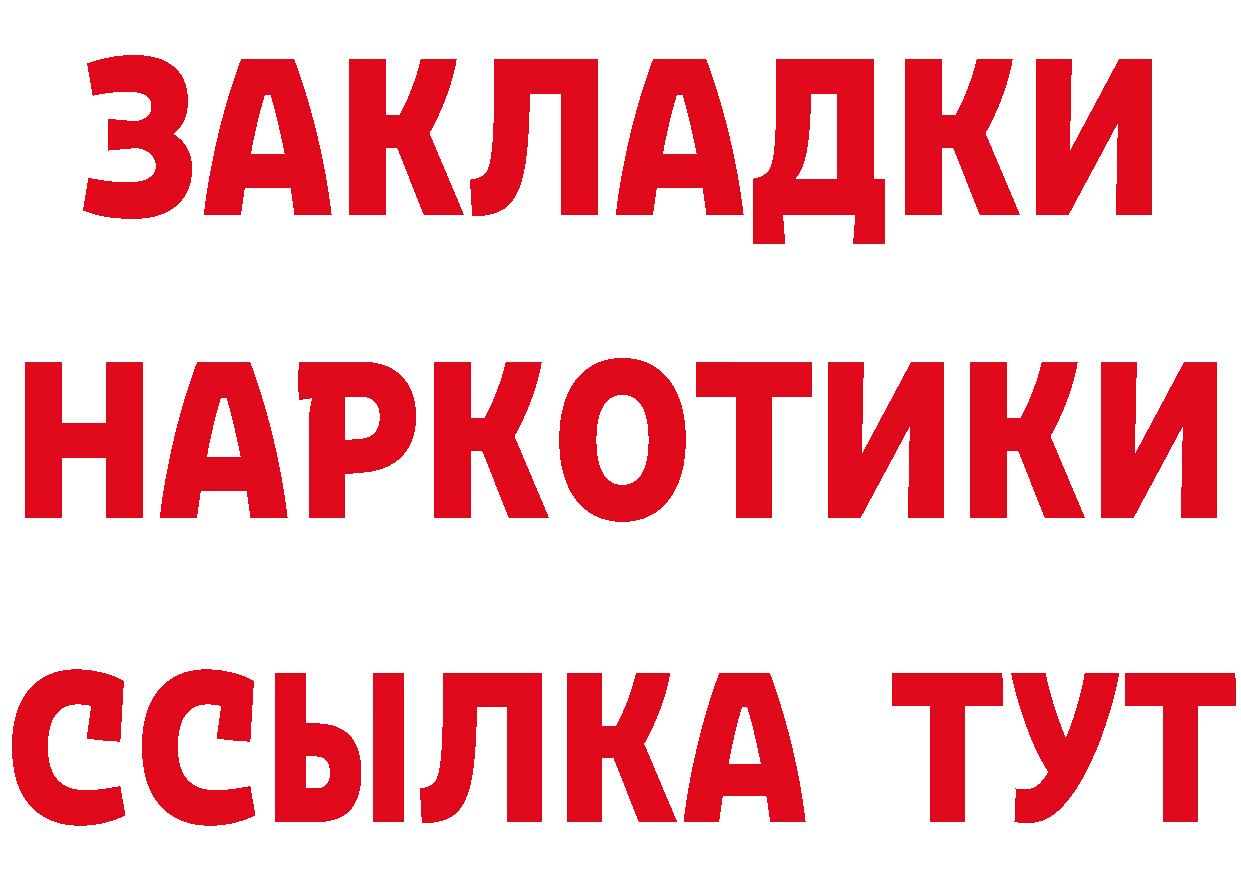 ЗАКЛАДКИ
НАРКОТИКИ
ССЫЛКА ТУТ